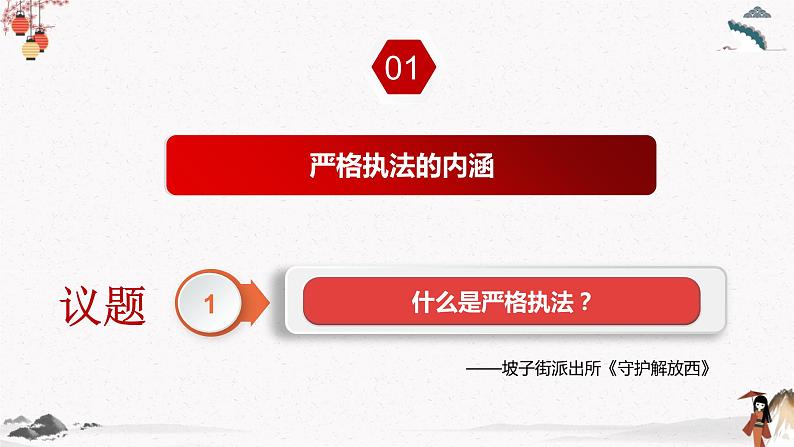 01

严格执法的内涵

议题 1 什么是严格执法？

——坡子街派出所《守护解放西》